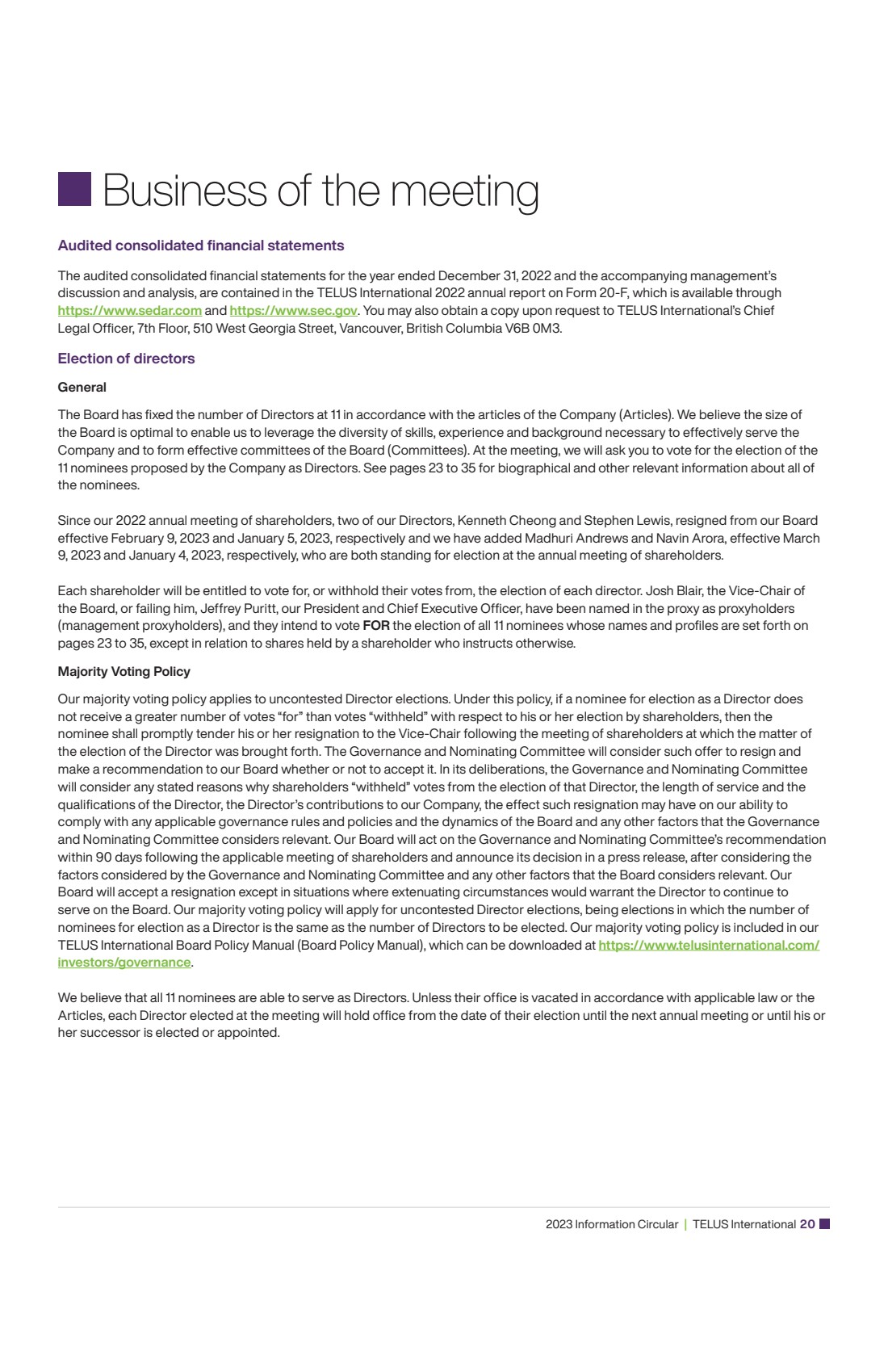 Business of the meeting

Audited consolidated financial statements

The audited consolidated financial statements for the year ended December 31, 2022 and the accompanying management's discussion and analysis, are contained in the TELUS International 2022 annual report on Form 20-F, which is available through https://www.sedar.com and https://www.sec.gov. You may also obtain a copy upon request to TELUS International's Chief Legal Officer, 7th Floor, 510 West Georgia Street, Vancouver, British Columbia V6B 0M3.

Election of directors

General

The Board has fixed the number of Directors at 11 in accordance with the articles of the Company (Articles). We believe the size of the Board is optimal to enable us to leverage the diversity of skills, experience and background necessary to effectively serve the Company and to form effective committees of the Board (Committees). At the meeting, we will ask you to vote for the election of the 11 nominees proposed by the Company as Directors. See pages 23 to 35 for biographical and other relevant information about all of the nominees.

Since our 2022 annual meeting of shareholders, two of our Directors, Kenneth Cheong and Stephen Lewis, resigned from our Board effective February 9, 2023 and January 5, 2023, respectively and we have added Madhuri Andrews and Navin Arora, effective March 9, 2023 and January 4, 2023, respectively, who are both standing for election at the annual meeting of shareholders.

Each shareholder will be entitled to vote for, or withhold their votes from, the election of each director. Josh Blair, the Vice-Chair of the Board, or failing him, Jeffrey Puritt, our President and Chief Executive Officer, have been named in the proxy as proxyholders (management proxyholders), and they intend to vote FOR the election of all 11 nominees whose names and profiles are set forth on pages 23 to 35, except in relation to shares held by a shareholder who instructs otherwise.

Majority Voting Policy

Our majority voting policy applies to uncontested Director elections. Under this policy, if a nominee for election as a Director does not receive a greater number of votes "for" than votes "withheld" with respect to his or her election by shareholders, then the nominee shall promptly tender his or her resignation to the Vice-Chair following the meeting of shareholders at which the matter of the election of the Director was brought forth. The Governance and Nominating Committee will consider such offer to resign and make a recommendation to our Board whether or not to accept it. In its deliberations, the Governance and Nominating Committee will consider any stated reasons why shareholders "withheld" votes from the election of that Director, the length of service and the qualifications of the Director, the Director's contributions to our Company, the effect such resignation may have on our ability to comply with any applicable governance rules and policies and the dynamics of the Board and any other factors that the Governance and Nominating Committee considers relevant. Our Board will act on the Governance and Nominating Committee's recommendation within 90 days following the applicable meeting of shareholders and announce its decision in a press release, after considering the factors considered by the Governance and Nominating Committee and any other factors that the Board considers relevant. Our Board will accept a resignation except in situations where extenuating circumstances would warrant the Director to continue to serve on the Board. Our majority voting policy will apply for uncontested Director elections, being elections in which the number of nominees for election as a Director is the same as the number of Directors to be elected. Our majority voting policy is included in our TELUS International Board Policy Manual (Board Policy Manual), which can be downloaded at https://www.telusinternational.com/investors/governance.

We believe that all 11 nominees are able to serve as Directors. Unless their office is vacated in accordance with applicable law or the Articles, each Director elected at the meeting will hold office from the date of their election until the next annual meeting or until his or her successor is elected or appointed.

2023 Information Circular | TELUS International 20